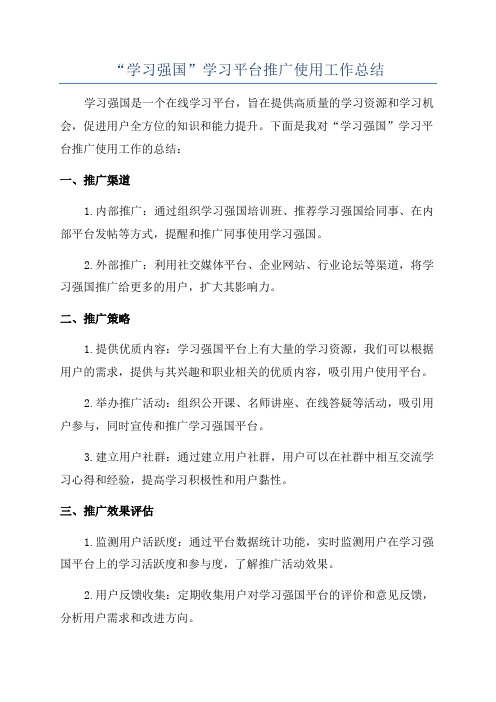 “学习强国”学习平台推广使用工作总结

学习强国是一个在线学习平台，旨在提供高质量的学习资源和学习机会，促进用户全方位的知识和能力提升。下面是我对“学习强国”学习平台推广使用工作的总结：

一、推广渠道

1.内部推广：通过组织学习强国培训班、推荐学习强国给同事、在内部平台发帖等方式，提醒和推广同事使用学习强国。

2.外部推广：利用社交媒体平台、企业网站、行业论坛等渠道，将学习强国推广给更多的用户，扩大其影响力。

二、推广策略

1.提供优质内容：学习强国平台上有大量的学习资源，我们可以根据用户的需求，提供与其兴趣和职业相关的优质内容，吸引用户使用平台。

2.举办推广活动：组织公开课、名师讲座、在线答疑等活动，吸引用户参与，同时宣传和推广学习强国平台。

3.建立用户社群：通过建立用户社群，用户可以在社群中相互交流学习心得和经验，提高学习积极性和用户黏性。

三、推广效果评估

1.监测用户活跃度：通过平台数据统计功能，实时监测用户在学习强国平台上的学习活跃度和参与度，了解推广活动效果。

2.用户反馈收集：定期收集用户对学习强国平台的评价和意见反馈，分析用户需求和改进方向。